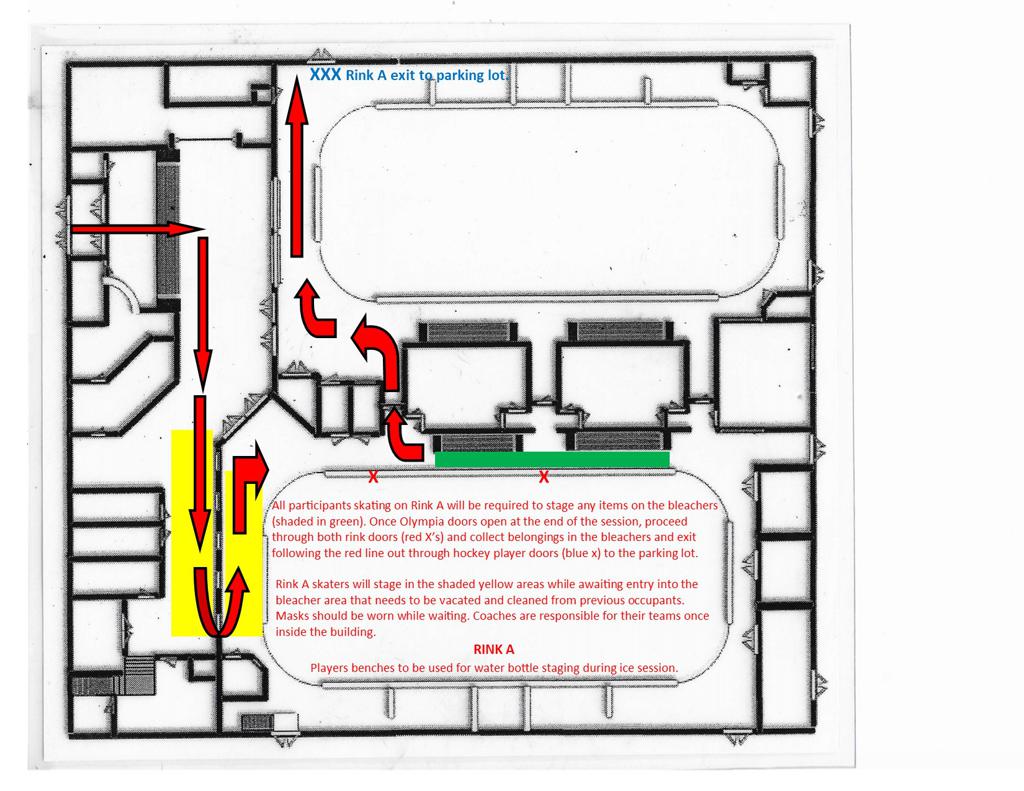 XXX Rink A exit to parking lot.

X

X

All participants skating on Rink A will be required to stage any items on the bleachers (shaded in green). Once Olympia doors open at the end of the session, proceed through both rink doors (red X's) and collect belongings in the bleachers and exit following the red line out through hockey player doors (blue x) to the parking lot.

Rink A skaters will stage in the shaded yellow areas while awaiting entry into the bleacher area that needs to be vacated and cleaned from previous occupants. Masks should be worn while waiting. Coaches are responsible for their teams once inside the building.

RINK A

Players benches to be used for water bottle staging during ice session.